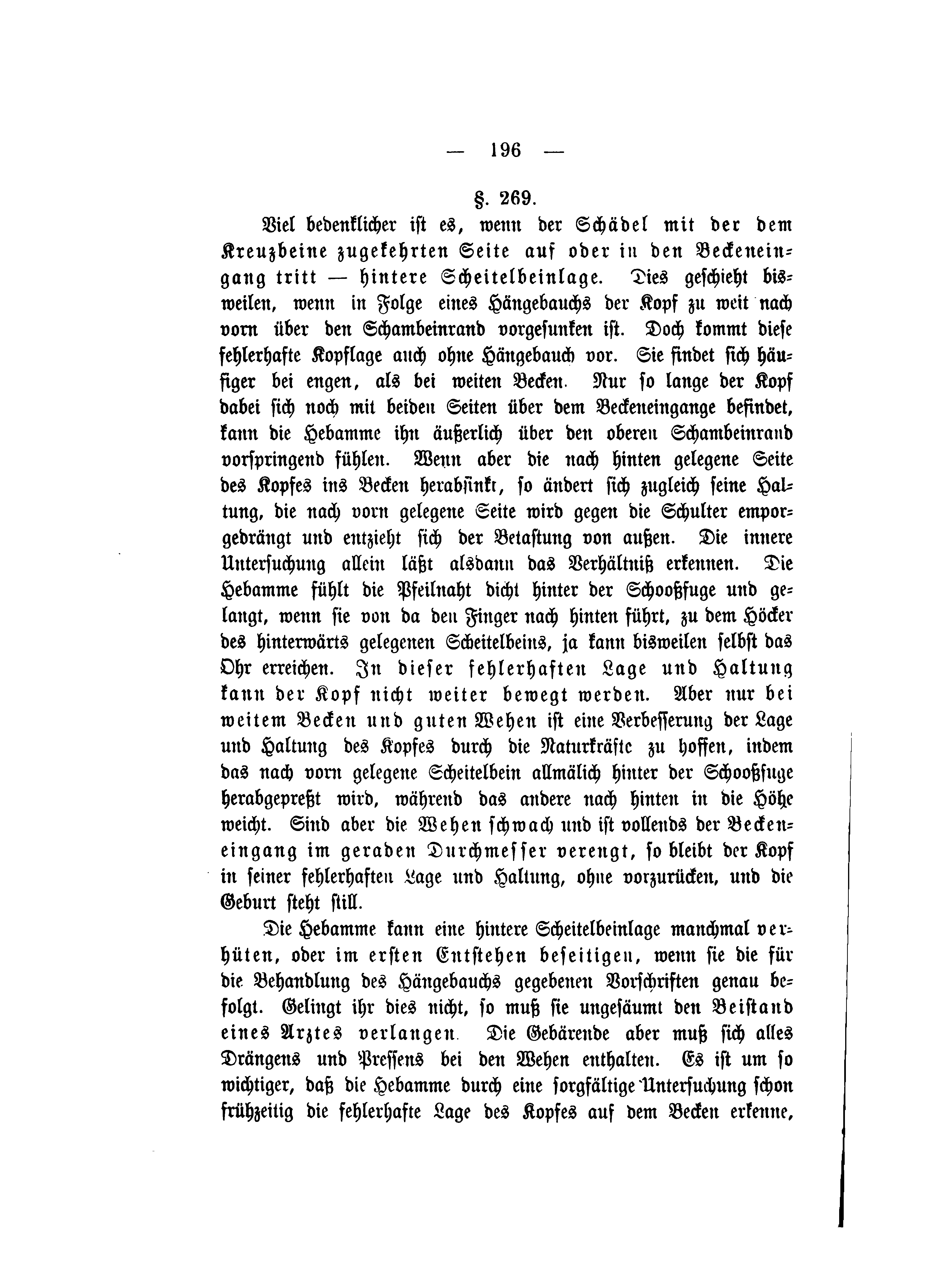 — 196 —

§. 269.

Viel bedenklicher ist es, wenn der Schädel mit der dem Kreuzbeine zugekehrten Seite auf oder in den Beckeneingang tritt — hintere Scheitelbeinlage. Dies geschieht bisweilen, wenn in Folge eines Hängebauchs der Kopf zu weit nach vorn über den Schambeinrand vorgesunken ist. Doch kommt diese fehlerhafte Kopflage auch ohne Hängebauch vor. Sie findet sich häufiger bei engen, als bei weiten Becken. Nur so lange der Kopf dabei sich noch mit beiden Seiten über dem Beckeneingange befindet, kann die Hebamme ihn äußerlich über den oberen Schambeinrand vorspringend fühlen. Wenn aber die nach hinten gelegene Seite des Kopfes ins Becken herabsinkt, so ändert sich zugleich seine Haltung, die nach vorn gelegene Seite wird gegen die Schulter emporgedrängt und entzieht sich der Betastung von außen. Die innere Untersuchung allein läßt alsdann das Verhältniß erkennen. Die Hebamme fühlt die Pfeilnaht dicht hinter der Schooßfuge und gelangt, wenn sie von da den Finger nach hinten führt, zu dem Höcker des hinterwärts gelegenen Scheitelbeins, ja kann bisweilen selbst das Ohr erreichen. In dieser fehlerhaften Lage und Haltung kann der Kopf nicht weiter bewegt werden. Aber nur bei weitem Becken und guten Wehen ist eine Verbesserung der Lage und Haltung des Kopfes durch die Naturkräfte zu hoffen, indem das nach vorn gelegene Scheitelbein allmälich hinter der Schooßfuge herabgepreßt wird, während das andere nach hinten in die Höhe weicht. Sind aber die Wehen schwach und ist vollends der Beckeneingang im geraden Durchmesser verengt, so bleibt der Kopf in seiner fehlerhaften Lage und Haltung, ohne vorzurücken, und die Geburt steht still.

Die Hebamme kann eine hintere Scheitelbeinlage manchmal verhüten, oder im ersten Entstehen beseitigen, wenn sie die für die Behandlung des Hängebauchs gegebenen Vorschriften genau befolgt. Gelingt ihr dies nicht, so muß sie ungesäumt den Beistand eines Arztes verlangen. Die Gebärende aber muß sich alles Drängens und Pressens bei den Wehen enthalten. Es ist um so wichtiger, daß die Hebamme durch eine sorgfältige Untersuchung schon frühzeitig die fehlerhafte Lage des Kopfes auf dem Becken erkenne,